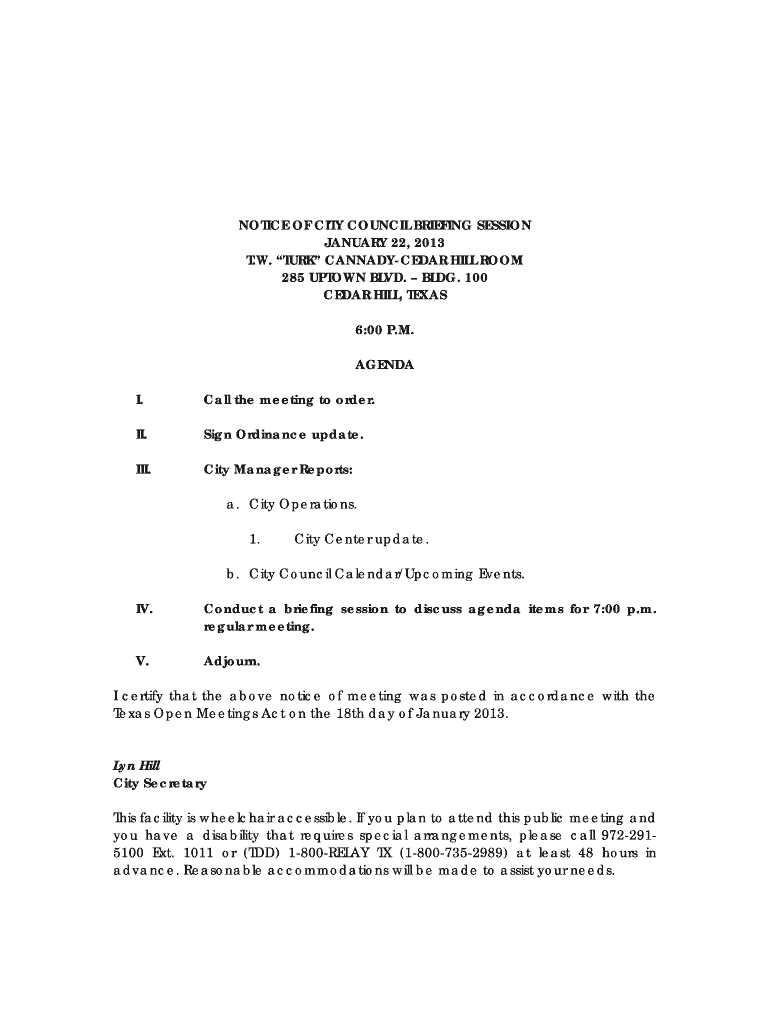 NOTICE OF CITY COUNCIL BRIEFING SESSION
JANUARY 22, 2013
T.W. "TURK" CANNADY-CEDAR HILL ROOM
285 UPTOWN BLVD. – BLDG. 100
CEDAR HILL, TEXAS

6:00 P.M.

AGENDA

I. Call the meeting to order.

II. Sign Ordinance update.

III. City Manager Reports:

a. City Operations.

1. City Center update.

b. City Council Calendar/Upcoming Events.

IV. Conduct a briefing session to discuss agenda items for 7:00 p.m. regular meeting.

V. Adjourn.

I certify that the above notice of meeting was posted in accordance with the Texas Open Meetings Act on the 18th day of January 2013.

Lyn Hill
City Secretary

This facility is wheelchair accessible. If you plan to attend this public meeting and you have a disability that requires special arrangements, please call 972-291-5100 Ext. 1011 or (TDD) 1-800-RELAY TX (1-800-735-2989) at least 48 hours in advance. Reasonable accommodations will be made to assist your needs.